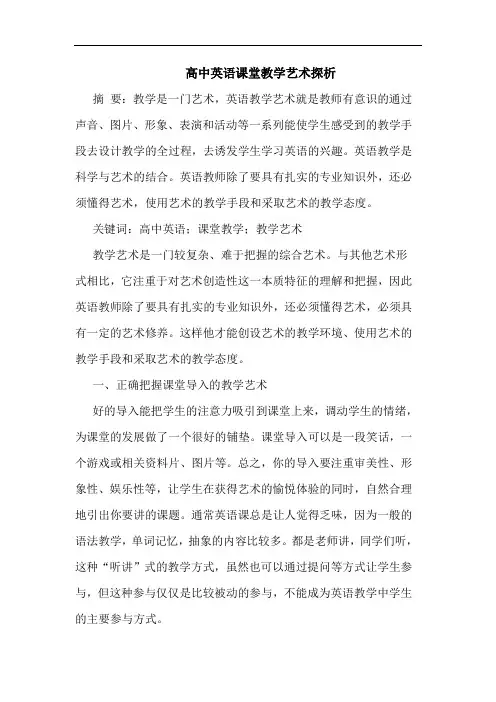 高中英语课堂教学艺术探析

摘 要：教学是一门艺术，英语教学艺术就是教师有意识的通过声音、图片、形象、表演和活动等一系列能使学生感受到的教学手段去设计教学的全过程，去诱发学生学习英语的兴趣。英语教学是科学与艺术的结合。英语教师除了要具有扎实的专业知识外，还必须懂得艺术，使用艺术的教学手段和采取艺术的教学态度。

关键词：高中英语；课堂教学；教学艺术

教学艺术是一门较复杂、难于把握的综合艺术。与其他艺术形式相比，它注重于对艺术创造性这一本质特征的理解和把握，因此英语教师除了要具有扎实的专业知识外，还必须懂得艺术，必须具有一定的艺术修养。这样他才能创设艺术的教学环境、使用艺术的教学手段和采取艺术的教学态度。

一、正确把握课堂导入的教学艺术

好的导入能把学生的注意力吸引到课堂上来，调动学生的情绪，为课堂的发展做了一个很好的铺垫。课堂导入可以是一段笑话，一个游戏或相关资料片、图片等。总之，你的导入要注重审美性、形象性、娱乐性等，让学生在获得艺术的愉悦体验的同时，自然合理地引出你要讲的课题。通常英语课总是让人觉得乏味，因为一般的语法教学，单词记忆，抽象的内容比较多。都是老师讲，同学们听，这种“听讲”式的教学方式，虽然也可以通过提问等方式让学生参与，但这种参与仅仅是比较被动的参与，不能成为英语教学中学生的主要参与方式。